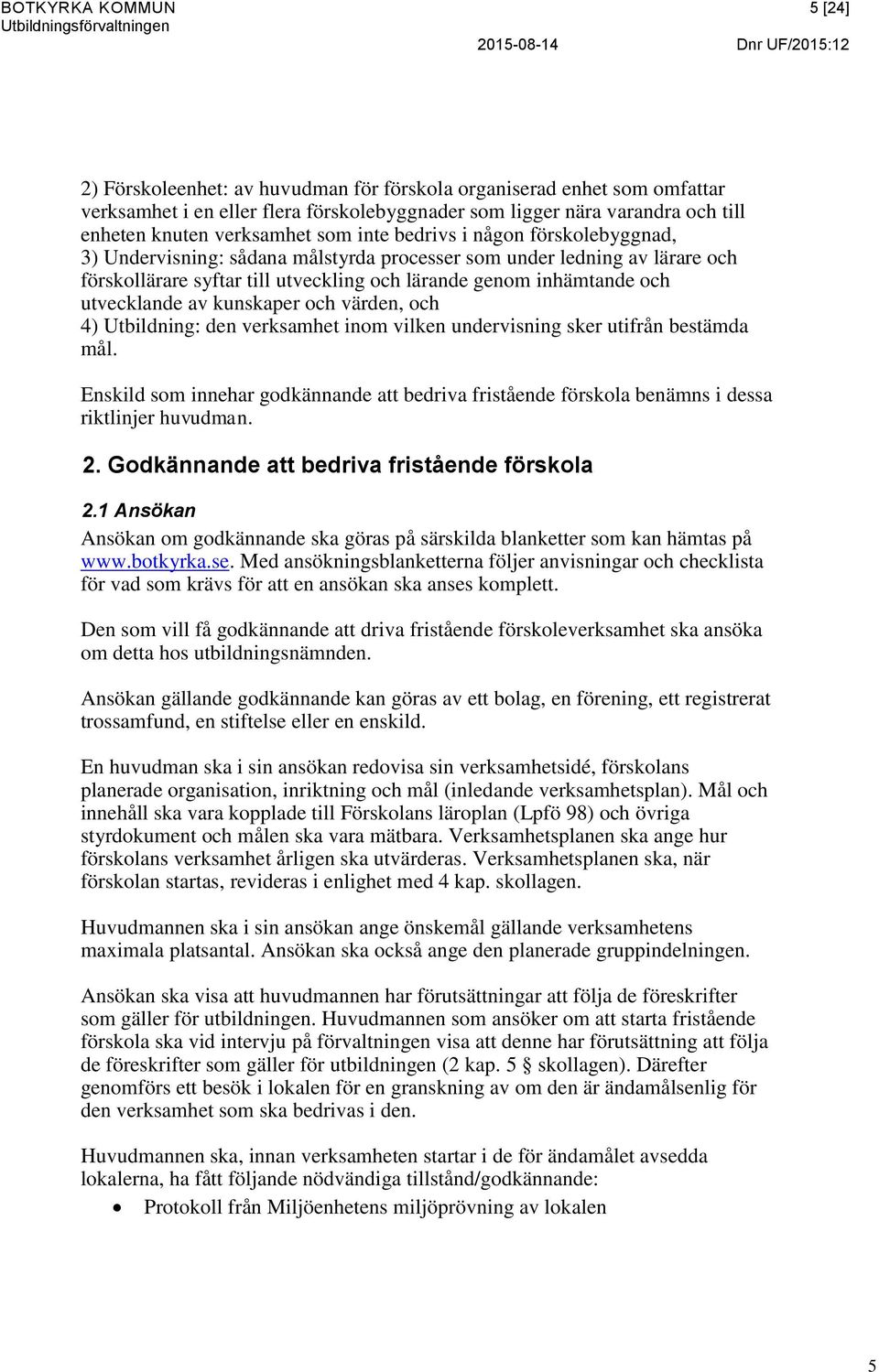 BOTKYRKA KOMMUN
Utbildningsförvaltningen

5 [24]

2015-08-14

Dnr UF/2015:12

2) Förskoleenhet: av huvudman för förskola organiserad enhet som omfattar verksamhet i en eller flera förskolebyggnader som ligger nära varandra och till enheten knuten verksamhet som inte bedrivs i någon förskolebyggnad,
3) Undervisning: sådana målstyrda processer som under ledning av lärare och förskollärare syftar till utveckling och lärande genom inhämtande och utvecklande av kunskaper och värden, och
4) Utbildning: den verksamhet inom vilken undervisning sker utifrån bestämda mål.

Enskild som innehar godkännande att bedriva fristående förskola benämns i dessa riktlinjer huvudman.

2. Godkännande att bedriva fristående förskola

2.1 Ansökan

Ansökan om godkännande ska göras på särskilda blanketter som kan hämtas på www.botkyrka.se. Med ansökningsblanketterna följer anvisningar och checklista för vad som krävs för att en ansökan ska anses komplett.

Den som vill få godkännande att driva fristående förskoleverksamhet ska ansöka om detta hos utbildningsnämnden.

Ansökan gällande godkännande kan göras av ett bolag, en förening, ett registrerat trossamfund, en stiftelse eller en enskild.

En huvudman ska i sin ansökan redovisa sin verksamhetsidé, förskolans planerade organisation, inriktning och mål (inledande verksamhetsplan). Mål och innehåll ska vara kopplade till Förskolans läroplan (Lpfö 98) och övriga styrdokument och målen ska vara mätbara. Verksamhetsplanen ska ange hur förskolans verksamhet årligen ska utvärderas. Verksamhetsplanen ska, när förskolan startas, revideras i enlighet med 4 kap. skollagen.

Huvudmannen ska i sin ansökan ange önskemål gällande verksamhetens maximala platsantal. Ansökan ska också ange den planerade gruppindelningen.

Ansökan ska visa att huvudmannen har förutsättningar att följa de föreskrifter som gäller för utbildningen. Huvudmannen som ansöker om att starta fristående förskola ska vid intervju på förvaltningen visa att denne har förutsättning att följa de föreskrifter som gäller för utbildningen (2 kap. 5 § skollagen). Därefter genomförs ett besök i lokalen för en granskning av om den är ändamålsenlig för den verksamhet som ska bedrivas i den.

Huvudmannen ska, innan verksamheten startar i de för ändamålet avsedda lokalerna, ha fått följande nödvändiga tillstånd/godkännande:

• Protokoll från Miljöenhetens miljöprövning av lokalen

5